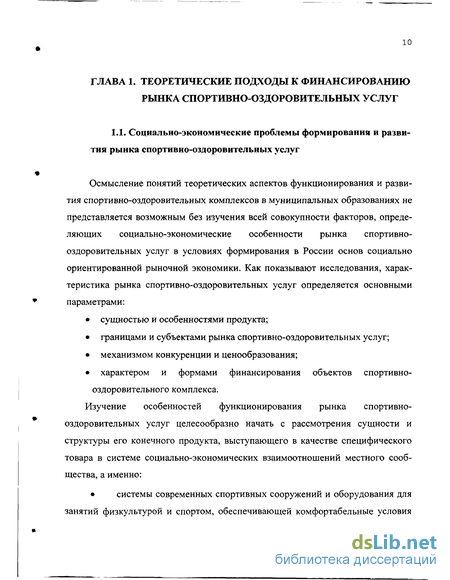 10

ГЛАВА 1. ТЕОРЕТИЧЕСКИЕ ПОДХОДЫ К ФИНАНСИРОВАНИЮ РЫНКА СПОРТИВНО-ОЗДОРОВИТЕЛЬНЫХ УСЛУГ

1.1. Социально-экономические проблемы формирования и развития рынка спортивно-оздоровительных услуг

Осмысление понятий теоретических аспектов функционирования и развития спортивно-оздоровительных комплексов в муниципальных образованиях не представляется возможным без изучения всей совокупности факторов, определяющих социально-экономические особенности рынка спортивно-оздоровительных услуг в условиях формирования в России основ социально ориентированной рыночной экономики. Как показывают исследования, характеристика рынка спортивно-оздоровительных услуг определяется основными параметрами:

• сущностью и особенностями продукта;

• границами и субъектами рынка спортивно-оздоровительных услуг;

• механизмом конкуренции и ценообразования;

• характером и формами финансирования объектов спортивно-оздоровительного комплекса.

Изучение особенностей функционирования рынка спортивно-оздоровительных услуг целесообразно начать с рассмотрения сущности и структуры его конечного продукта, выступающего в качестве специфического товара в системе социально-экономических взаимоотношений местного сообщества, а именно:

• системы современных спортивных сооружений и оборудования для занятий физкультурой и спортом, обеспечивающей комфортабельные условия

dsLib.net
библиотека диссертаций